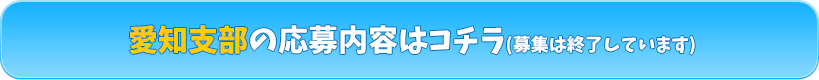 愛知支部の応募内容はコチラ(募集は終了しています)